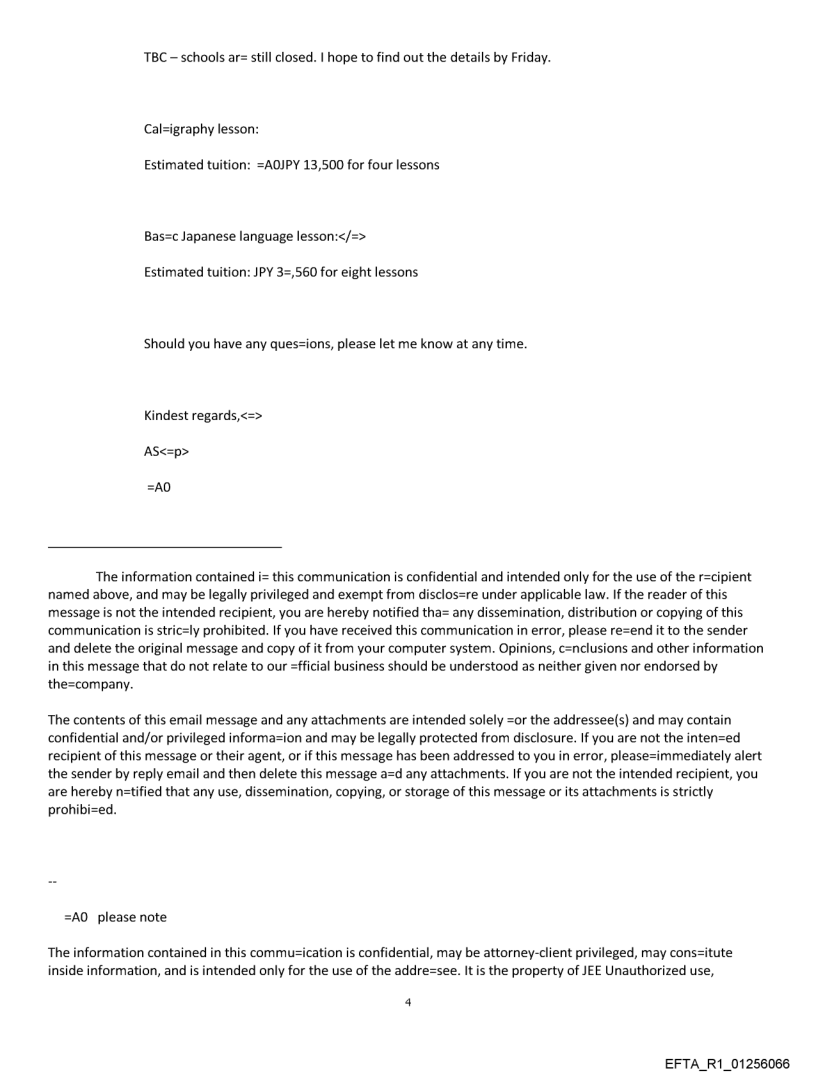 TBC – schools ar= still closed. I hope to find out the details by Friday.

Cal=igraphy lesson:

Estimated tuition: =A0JPY 13,500 for four lessons

Bas=c Japanese language lesson:</=>

Estimated tuition: JPY 3=,560 for eight lessons

Should you have any ques=ions, please let me know at any time.

Kindest regards,<=>

AS<=p>

=A0

The information contained i= this communication is confidential and intended only for the use of the r=cipient named above, and may be legally privileged and exempt from disclos=re under applicable law. If the reader of this message is not the intended recipient, you are hereby notified tha= any dissemination, distribution or copying of this communication is stric=ly prohibited. If you have received this communication in error, please re=end it to the sender and delete the original message and copy of it from your computer system. Opinions, c=nclusions and other information in this message that do not relate to our =fficial business should be understood as neither given nor endorsed by the=company.

The contents of this email message and any attachments are intended solely =or the addressee(s) and may contain confidential and/or privileged informa=ion and may be legally protected from disclosure. If you are not the inten=ed recipient of this message or their agent, or if this message has been addressed to you in error, please=immediately alert the sender by reply email and then delete this message a=d any attachments. If you are not the intended recipient, you are hereby n=tified that any use, dissemination, copying, or storage of this message or its attachments is strictly prohibi=ed.

--

=A0 please note

The information contained in this commu=ication is confidential, may be attorney-client privileged, may cons=itute inside information, and is intended only for the use of the addre=see. It is the property of JEE Unauthorized use,

4

EFTA_R1_01256066